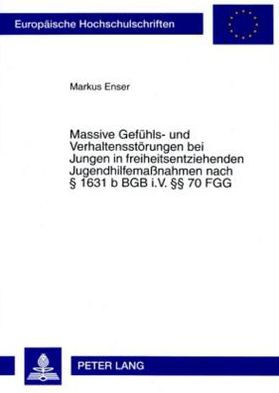 Europäische Hochschulschriften

Markus Enser

Massive Gefühls- und Verhaltensstörungen bei Jungen in freiheitsentziehenden Jugendhilfemaßnahmen nach § 1631 b BGB i.V. §§ 70 FGG

PETER LANG